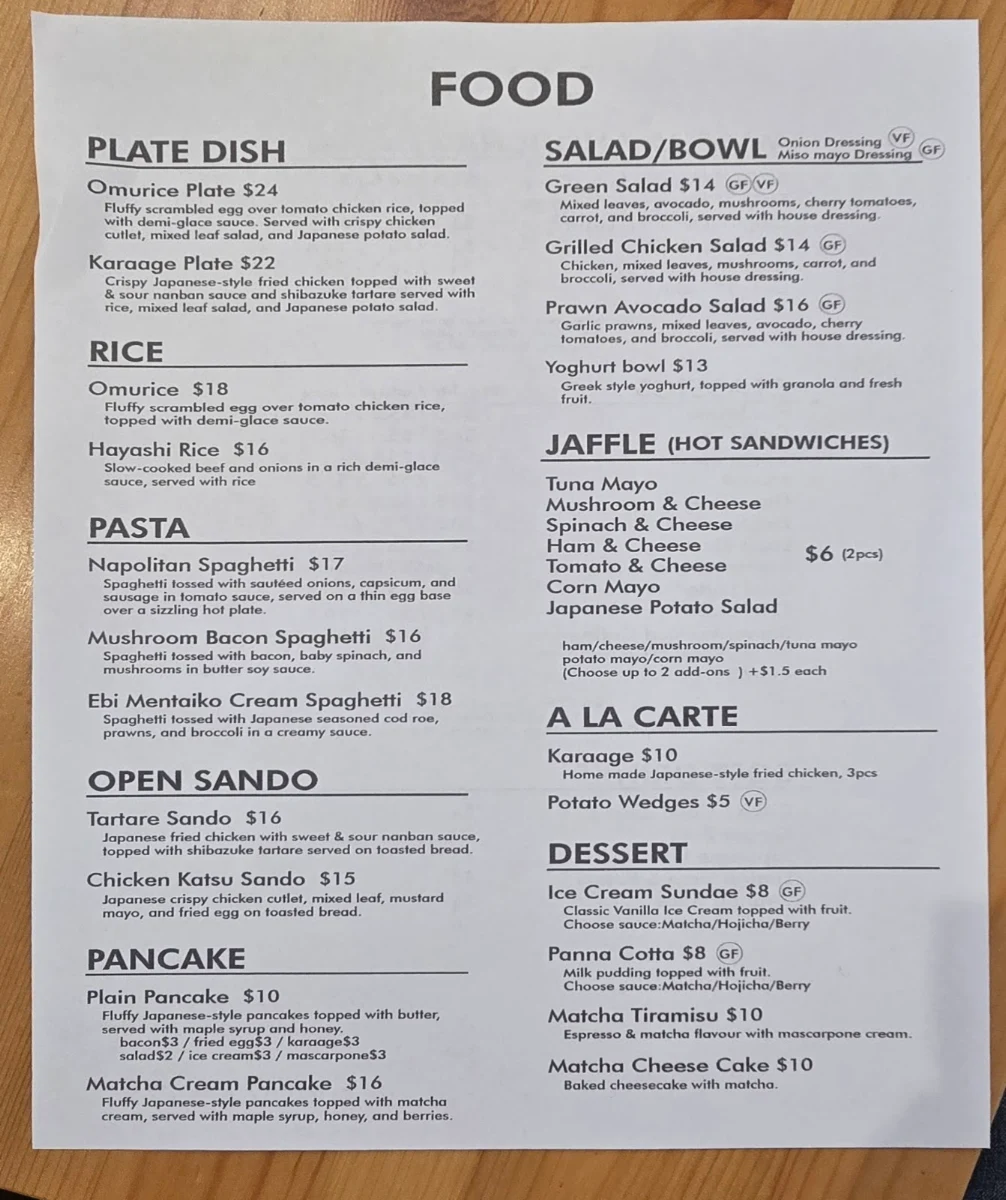 FOOD

PLATE DISH

Omurice Plate $24
Fluffy scrambled egg over tomato chicken rice, topped with demi-glace sauce. Served with crispy chicken cutlet, mixed leaf salad, and Japanese potato salad.

Karaage Plate $22
Crispy Japanese-style fried chicken topped with sweet & sour nanban sauce and shibazuke tartare served with rice, mixed leaf salad, and Japanese potato salad.

RICE

Omurice $18
Fluffy scrambled egg over tomato chicken rice, topped with demi-glace sauce.

Hayashi Rice $16
Slow-cooked beef and onions in a rich demi-glace sauce, served with rice

PASTA

Napolitan Spaghetti $17
Spaghetti tossed with sautéed onions, capsicum, and sausage in tomato sauce, served on a thin egg base over a sizzling hot plate.

Mushroom Bacon Spaghetti $16
Spaghetti tossed with bacon, baby spinach, and mushrooms in butter soy sauce.

Ebi Mentaiko Cream Spaghetti $18
Spaghetti tossed with Japanese seasoned cod roe, prawns, and broccoli in a creamy sauce.

OPEN SANDO

Tartare Sando $16
Japanese fried chicken with sweet & sour nanban sauce, topped with shibazuke tartare served on toasted bread.

Chicken Katsu Sando $15
Japanese crispy chicken cutlet, mixed leaf, mustard mayo, and fried egg on toasted bread.

PANCAKE

Plain Pancake $10
Fluffy Japanese-style pancakes topped with butter, served with maple syrup and honey.
bacon$3 / fried egg$3 / karaage$3
salad$2 / ice cream$3 / mascarpone$3

Matcha Cream Pancake $16
Fluffy Japanese-style pancakes topped with matcha cream, served with maple syrup, honey, and berries.

SALAD/BOWL Onion Dressing VF Miso mayo Dressing GF

Green Salad $14 GF VF
Mixed leaves, avocado, mushrooms, cherry tomatoes, carrot, and broccoli, served with house dressing.

Grilled Chicken Salad $14 GF
Chicken, mixed leaves, mushrooms, carrot, and broccoli, served with house dressing.

Prawn Avocado Salad $16 GF
Garlic prawns, mixed leaves, avocado, cherry tomatoes, and broccoli, served with house dressing.

Yoghurt bowl $13
Greek style yoghurt, topped with granola and fresh fruit.

JAFFLE (HOT SANDWICHES)

Tuna Mayo
Mushroom & Cheese
Spinach & Cheese
Ham & Cheese
Tomato & Cheese
Corn Mayo
Japanese Potato Salad
$6 (2pcs)

ham/cheese/mushroom/spinach/tuna mayo
potato mayo/corn mayo
(Choose up to 2 add-ons ) +$1.5 each

A LA CARTE

Karaage $10
Home made Japanese-style fried chicken, 3pcs

Potato Wedges $5 VF

DESSERT

Ice Cream Sundae $8 GF
Classic Vanilla Ice Cream topped with fruit.
Choose sauce:Matcha/Hojicha/Berry

Panna Cotta $8 GF
Milk pudding topped with fruit.
Choose sauce:Matcha/Hojicha/Berry

Matcha Tiramisu $10
Espresso & matcha flavour with mascarpone cream.

Matcha Cheese Cake $10
Baked cheesecake with matcha.